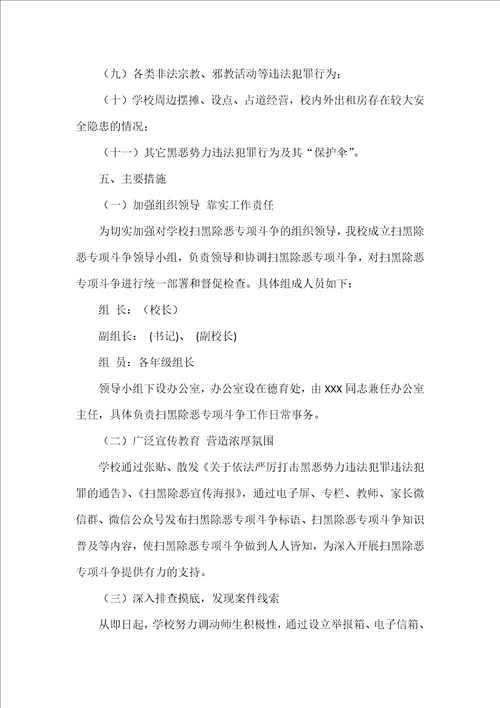 （九）各类非法宗教、邪教活动等违法犯罪行为；

（十）学校周边摆摊、设点、占道经营，校内外出租房存在较大安全隐患的情况；

（十一）其它黑恶势力违法犯罪行为及其“保护伞”。

五、主要措施

（一）加强组织领导 靠实工作责任

为切实加强对学校扫黑除恶专项斗争的组织领导，我校成立扫黑除恶专项斗争领导小组，负责领导和协调扫黑除恶专项斗争，对扫黑除恶专项斗争进行统一部署和督促检查。具体组成人员如下：

组 长：（校长）

副组长： (书记)、 (副校长)

组 员：各年级组长

领导小组下设办公室，办公室设在德育处，由 XXX 同志兼任办公室主任，具体负责扫黑除恶专项斗争工作日常事务。

（二）广泛宣传教育 营造浓厚氛围

学校通过张贴、散发《关于依法严厉打击黑恶势力违法犯罪违法犯罪的通告》、《扫黑除恶宣传海报》，通过电子屏、专栏、教师、家长微信群、微信公众号发布扫黑除恶专项斗争标语、扫黑除恶专项斗争知识普及等内容，使扫黑除恶专项斗争做到人人皆知，为深入开展扫黑除恶专项斗争提供有力的支持。

（三）深入排查摸底，发现案件线索

从即日起，学校努力调动师生积极性，通过设立举报箱、电子信箱、